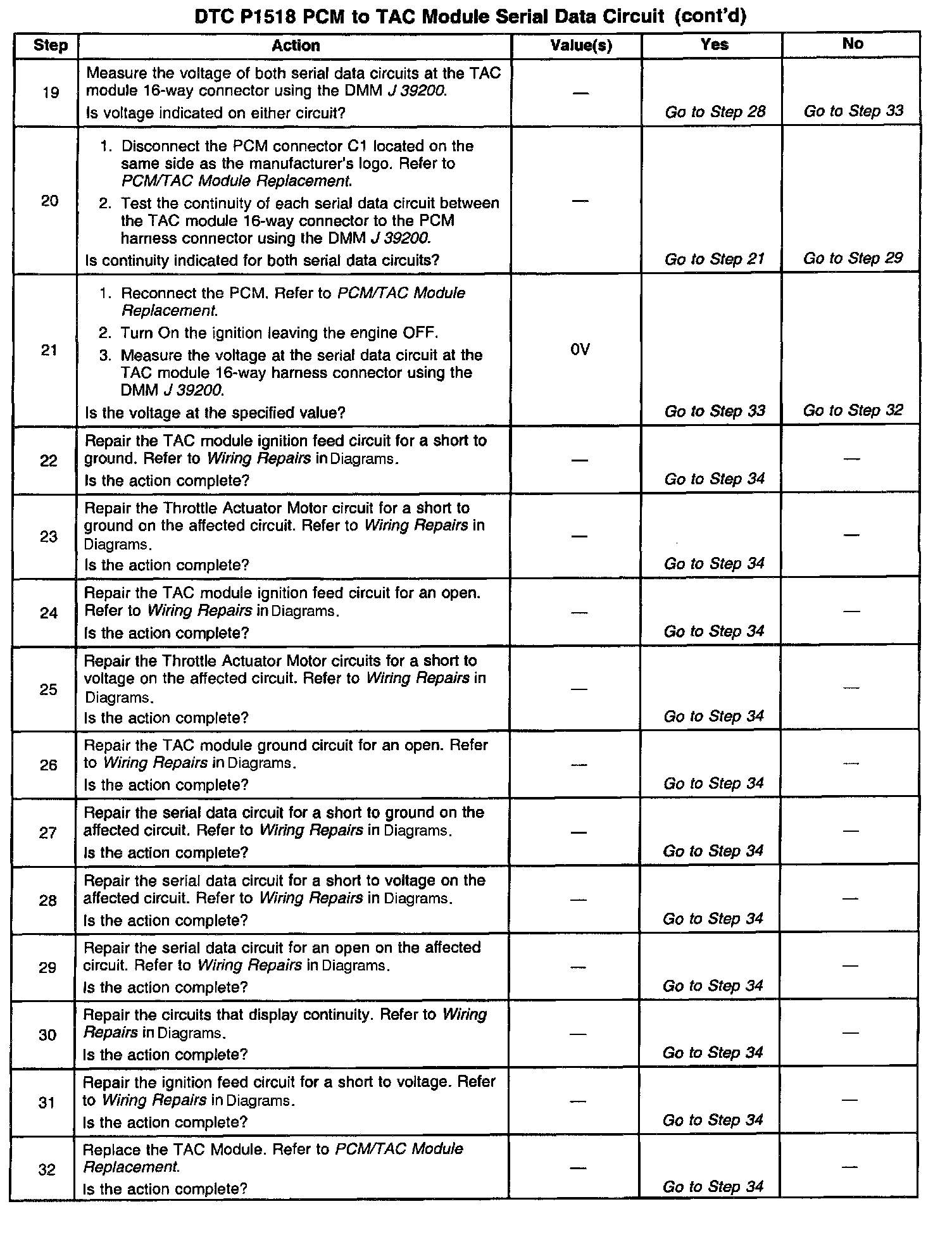 DTC P1518 PCM to TAC Module Serial Data Circuit (cont'd)

| Step | Action | Value(s) | Yes | No |
|---|---|---|---|---|
| 19 | Measure the voltage of both serial data circuits at the TAC module 16-way connector using the DMM J 39200. Is voltage indicated on either circuit? | — | Go to Step 28 | Go to Step 33 |
| 20 | 1. Disconnect the PCM connector C1 located on the same side as the manufacturer's logo. Refer to PCM/TAC Module Replacement. 2. Test the continuity of each serial data circuit between the TAC module 16-way connector to the PCM harness connector using the DMM J 39200. Is continuity indicated for both serial data circuits? | — | Go to Step 21 | Go to Step 29 |
| 21 | 1. Reconnect the PCM. Refer to PCM/TAC Module Replacement. 2. Turn On the ignition leaving the engine OFF. 3. Measure the voltage at the serial data circuit at the TAC module 16-way harness connector using the DMM J 39200. Is the voltage at the specified value? | 0V | Go to Step 33 | Go to Step 32 |
| 22 | Repair the TAC module ignition feed circuit for a short to ground. Refer to Wiring Repairs in Diagrams. Is the action complete? | — | Go to Step 34 | — |
| 23 | Repair the Throttle Actuator Motor circuit for a short to ground on the affected circuit. Refer to Wiring Repairs in Diagrams. Is the action complete? | — | Go to Step 34 | — |
| 24 | Repair the TAC module ignition feed circuit for an open. Refer to Wiring Repairs in Diagrams. Is the action complete? | — | Go to Step 34 | — |
| 25 | Repair the Throttle Actuator Motor circuits for a short to voltage on the affected circuit. Refer to Wiring Repairs in Diagrams. Is the action complete? | — | Go to Step 34 | — |
| 26 | Repair the TAC module ground circuit for an open. Refer to Wiring Repairs in Diagrams. Is the action complete? | — | Go to Step 34 | — |
| 27 | Repair the serial data circuit for a short to ground on the affected circuit. Refer to Wiring Repairs in Diagrams. Is the action complete? | — | Go to Step 34 | — |
| 28 | Repair the serial data circuit for a short to voltage on the affected circuit. Refer to Wiring Repairs in Diagrams. Is the action complete? | — | Go to Step 34 | — |
| 29 | Repair the serial data circuit for an open on the affected circuit. Refer to Wiring Repairs in Diagrams. Is the action complete? | — | Go to Step 34 | — |
| 30 | Repair the circuits that display continuity. Refer to Wiring Repairs in Diagrams. Is the action complete? | — | Go to Step 34 | — |
| 31 | Repair the ignition feed circuit for a short to voltage. Refer to Wiring Repairs in Diagrams. Is the action complete? | — | Go to Step 34 | — |
| 32 | Replace the TAC Module. Refer to PCM/TAC Module Replacement. Is the action complete? | — | Go to Step 34 | — |